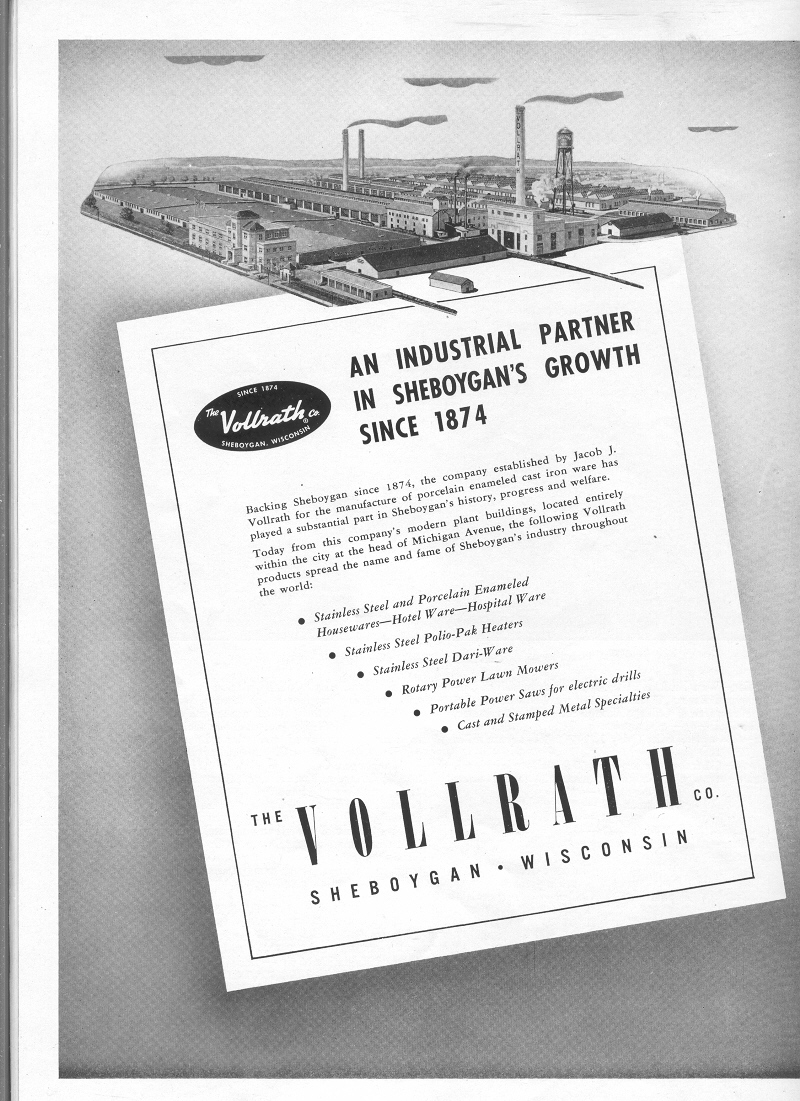 SINCE 1874
The Vollrath Co.
SHEBOYGAN, WISCONSIN

AN INDUSTRIAL PARTNER IN SHEBOYGAN'S GROWTH SINCE 1874

Backing Sheboygan since 1874, the company established by Jacob J. Vollrath for the manufacture of porcelain enameled cast iron ware has played a substantial part in Sheboygan's history, progress and welfare.

Today from this company's modern plant buildings, located entirely within the city at the head of Michigan Avenue, the following Vollrath products spread the name and fame of Sheboygan's industry throughout the world:

• Stainless Steel and Porcelain Enameled Housewares—Hotel Ware—Hospital Ware
• Stainless Steel Polio-Pak Heaters
• Stainless Steel Dari-Ware
• Rotary Power Lawn Mowers
• Portable Power Saws for electric drills
• Cast and Stamped Metal Specialties

THE VOLLRATH CO.
SHEBOYGAN • WISCONSIN